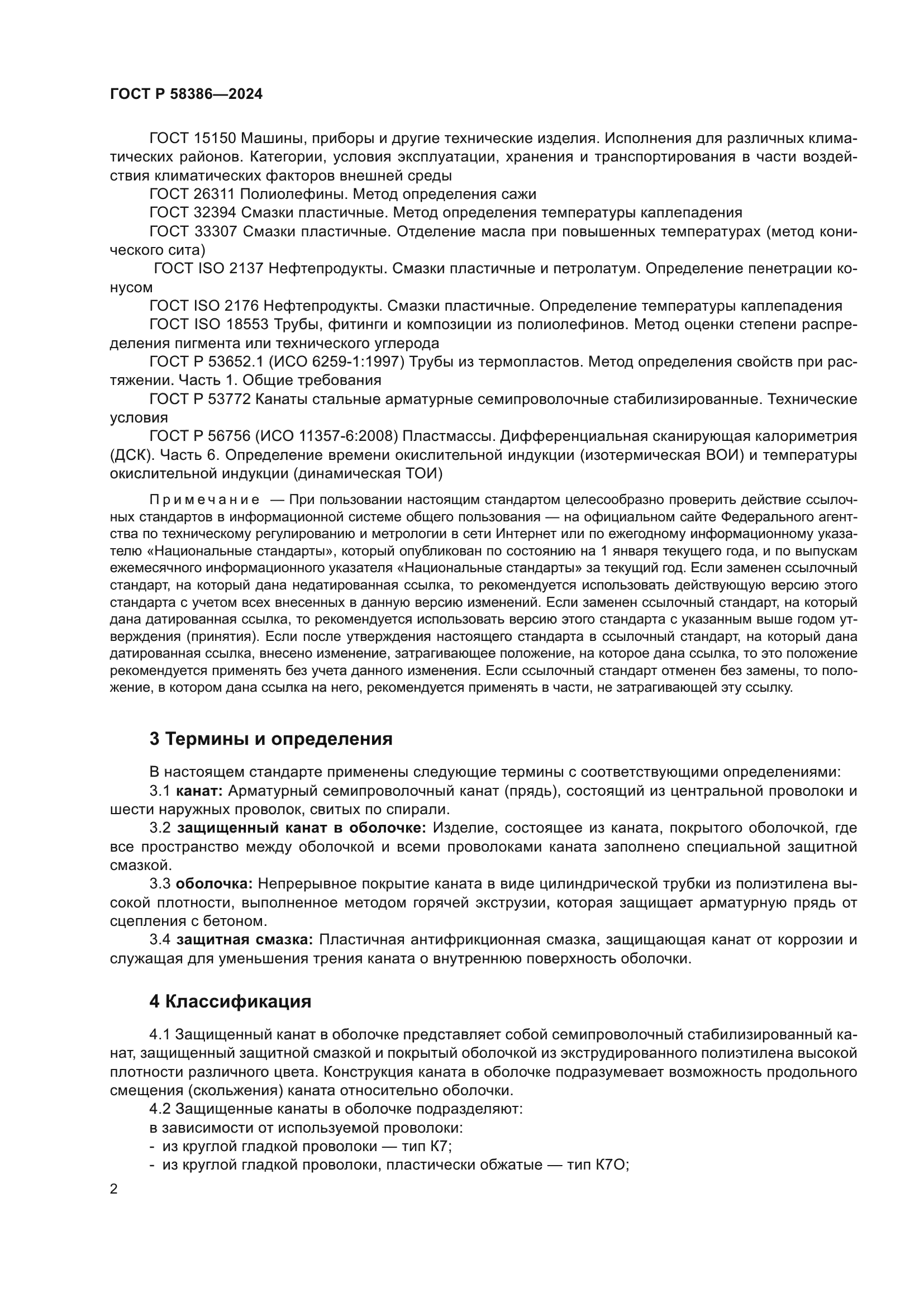 ГОСТ Р 58386—2024

ГОСТ 15150 Машины, приборы и другие технические изделия. Исполнения для различных климатических районов. Категории, условия эксплуатации, хранения и транспортирования в части воздействия климатических факторов внешней среды

ГОСТ 26311 Полиолефины. Метод определения сажи

ГОСТ 32394 Смазки пластичные. Метод определения температуры каплепадения

ГОСТ 33307 Смазки пластичные. Отделение масла при повышенных температурах (метод конического сита)

ГОСТ ISO 2137 Нефтепродукты. Смазки пластичные и петролатум. Определение пенетрации конусом

ГОСТ ISO 2176 Нефтепродукты. Смазки пластичные. Определение температуры каплепадения

ГОСТ ISO 18553 Трубы, фитинги и композиции из полиолефинов. Метод оценки степени распределения пигмента или технического углерода

ГОСТ Р 53652.1 (ИСО 6259-1:1997) Трубы из термопластов. Метод определения свойств при растяжении. Часть 1. Общие требования

ГОСТ Р 53772 Канаты стальные арматурные семипроволочные стабилизированные. Технические условия

ГОСТ Р 56756 (ИСО 11357-6:2008) Пластмассы. Дифференциальная сканирующая калориметрия (ДСК). Часть 6. Определение времени окислительной индукции (изотермическая ВОИ) и температуры окислительной индукции (динамическая ТОИ)

Примечание — При пользовании настоящим стандартом целесообразно проверить действие ссылочных стандартов в информационной системе общего пользования — на официальном сайте Федерального агентства по техническому регулированию и метрологии в сети Интернет или по ежегодному информационному указателю «Национальные стандарты», который опубликован по состоянию на 1 января текущего года, и по выпускам ежемесячного информационного указателя «Национальные стандарты» за текущий год. Если заменен ссылочный стандарт, на который дана недатированная ссылка, то рекомендуется использовать действующую версию этого стандарта с учетом всех внесенных в данную версию изменений. Если заменен ссылочный стандарт, на который дана датированная ссылка, то рекомендуется использовать версию этого стандарта с указанным выше годом утверждения (принятия). Если после утверждения настоящего стандарта в ссылочный стандарт, на который дана датированная ссылка, внесено изменение, затрагивающее положение, на которое дана ссылка, то это положение рекомендуется применять без учета данного изменения. Если ссылочный стандарт отменен без замены, то положение, в котором дана ссылка на него, рекомендуется применять в части, не затрагивающей эту ссылку.

3 Термины и определения

В настоящем стандарте применены следующие термины с соответствующими определениями:

3.1 канат: Арматурный семипроволочный канат (прядь), состоящий из центральной проволоки и шести наружных проволок, свитых по спирали.

3.2 защищенный канат в оболочке: Изделие, состоящее из каната, покрытого оболочкой, где все пространство между оболочкой и всеми проволоками каната заполнено специальной защитной смазкой.

3.3 оболочка: Непрерывное покрытие каната в виде цилиндрической трубки из полиэтилена высокой плотности, выполненное методом горячей экструзии, которая защищает арматурную прядь от сцепления с бетоном.

3.4 защитная смазка: Пластичная антифрикционная смазка, защищающая канат от коррозии и служащая для уменьшения трения каната о внутреннюю поверхность оболочки.

4 Классификация

4.1 Защищенный канат в оболочке представляет собой семипроволочный стабилизированный канат, защищенный защитной смазкой и покрытый оболочкой из экструдированного полиэтилена высокой плотности различного цвета. Конструкция каната в оболочке подразумевает возможность продольного смещения (скольжения) каната относительно оболочки.

4.2 Защищенные канаты в оболочке подразделяют:

в зависимости от используемой проволоки:

- из круглой гладкой проволоки — тип К7;

- из круглой гладкой проволоки, пластически обжатые — тип К7О;

2